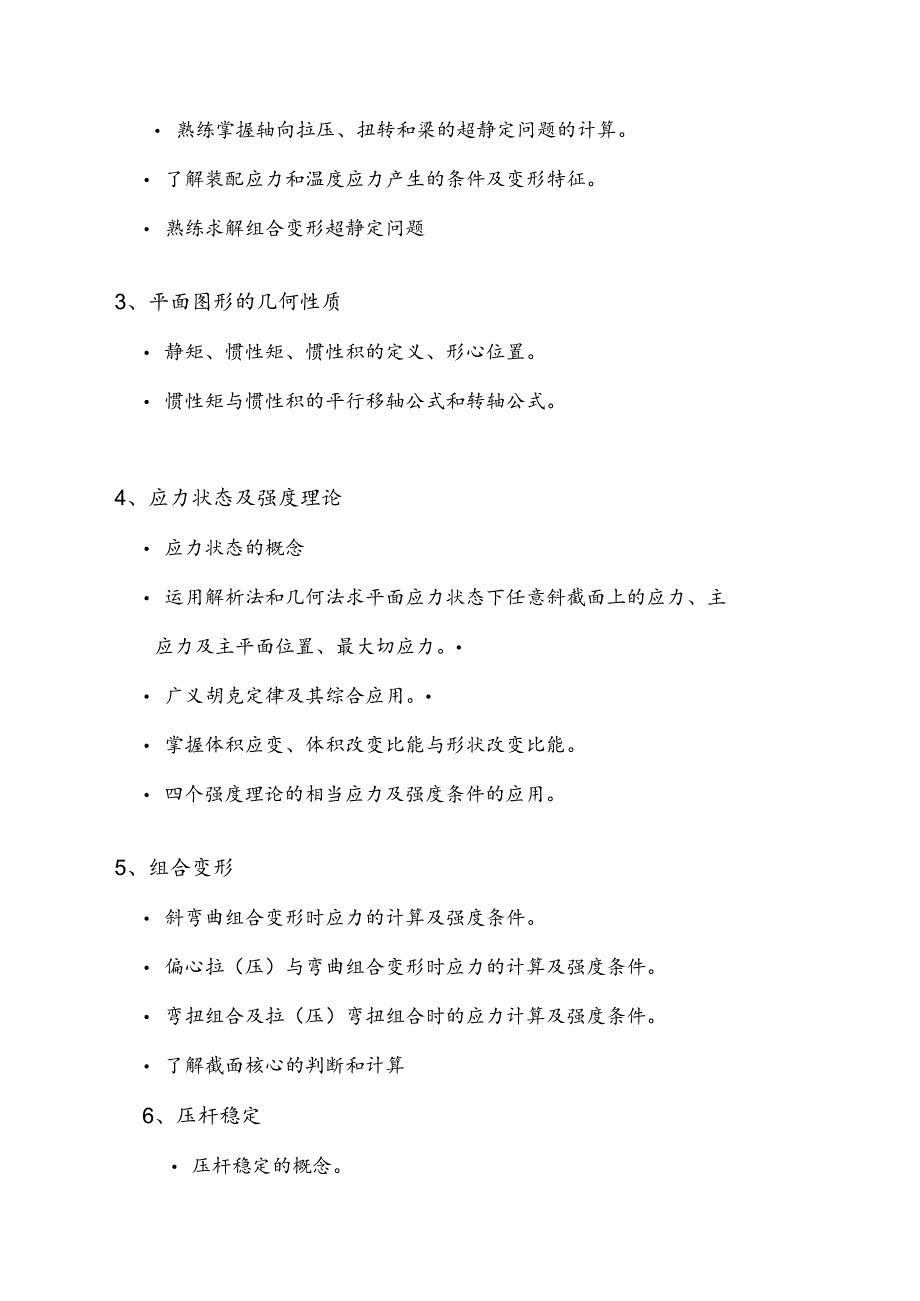 • 熟练掌握轴向拉压、扭转和梁的超静定问题的计算。

• 了解装配应力和温度应力产生的条件及变形特征。

• 熟练求解组合变形超静定问题

3、平面图形的几何性质

• 静矩、惯性矩、惯性积的定义、形心位置。

• 惯性矩与惯性积的平行移轴公式和转轴公式。

4、应力状态及强度理论

• 应力状态的概念

• 运用解析法和几何法求平面应力状态下任意斜截面上的应力、主应力及主平面位置、最大切应力。•

• 广义胡克定律及其综合应用。•

• 掌握体积应变、体积改变比能与形状改变比能。

• 四个强度理论的相当应力及强度条件的应用。

5、组合变形

• 斜弯曲组合变形时应力的计算及强度条件。

• 偏心拉（压）与弯曲组合变形时应力的计算及强度条件。

• 弯扭组合及拉（压）弯扭组合时的应力计算及强度条件。

• 了解截面核心的判断和计算

6、压杆稳定

• 压杆稳定的概念。